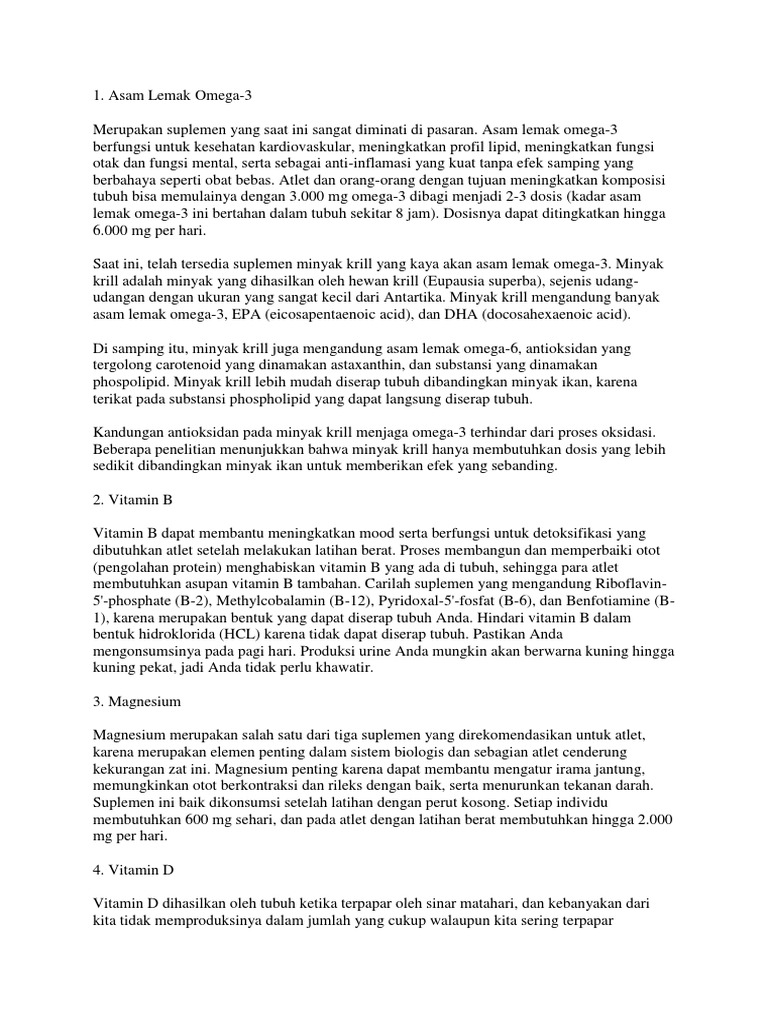 1. Asam Lemak Omega-3

Merupakan suplemen yang saat ini sangat diminati di pasaran. Asam lemak omega-3 berfungsi untuk kesehatan kardiovaskular, meningkatkan profil lipid, meningkatkan fungsi otak dan fungsi mental, serta sebagai anti-inflamasi yang kuat tanpa efek samping yang berbahaya seperti obat bebas. Atlet dan orang-orang dengan tujuan meningkatkan komposisi tubuh bisa memulainya dengan 3.000 mg omega-3 dibagi menjadi 2-3 dosis (kadar asam lemak omega-3 ini bertahan dalam tubuh sekitar 8 jam). Dosisnya dapat ditingkatkan hingga 6.000 mg per hari.

Saat ini, telah tersedia suplemen minyak krill yang kaya akan asam lemak omega-3. Minyak krill adalah minyak yang dihasilkan oleh hewan krill (Eupausia superba), sejenis udang-udangan dengan ukuran yang sangat kecil dari Antartika. Minyak krill mengandung banyak asam lemak omega-3, EPA (eicosapentaenoic acid), dan DHA (docosahexaenoic acid).

Di samping itu, minyak krill juga mengandung asam lemak omega-6, antioksidan yang tergolong carotenoid yang dinamakan astaxanthin, dan substansi yang dinamakan phospolipid. Minyak krill lebih mudah diserap tubuh dibandingkan minyak ikan, karena terikat pada substansi phospholipid yang dapat langsung diserap tubuh.

Kandungan antioksidan pada minyak krill menjaga omega-3 terhindar dari proses oksidasi. Beberapa penelitian menunjukkan bahwa minyak krill hanya membutuhkan dosis yang lebih sedikit dibandingkan minyak ikan untuk memberikan efek yang sebanding.

2. Vitamin B

Vitamin B dapat membantu meningkatkan mood serta berfungsi untuk detoksifikasi yang dibutuhkan atlet setelah melakukan latihan berat. Proses membangun dan memperbaiki otot (pengolahan protein) menghabiskan vitamin B yang ada di tubuh, sehingga para atlet membutuhkan asupan vitamin B tambahan. Carilah suplemen yang mengandung Riboflavin-5'-phosphate (B-2), Methylcobalamin (B-12), Pyridoxal-5'-fosfat (B-6), dan Benfotiamine (B-1), karena merupakan bentuk yang dapat diserap tubuh Anda. Hindari vitamin B dalam bentuk hidroklorida (HCL) karena tidak dapat diserap tubuh. Pastikan Anda mengonsumsinya pada pagi hari. Produksi urine Anda mungkin akan berwarna kuning hingga kuning pekat, jadi Anda tidak perlu khawatir.

3. Magnesium

Magnesium merupakan salah satu dari tiga suplemen yang direkomendasikan untuk atlet, karena merupakan elemen penting dalam sistem biologis dan sebagian atlet cenderung kekurangan zat ini. Magnesium penting karena dapat membantu mengatur irama jantung, memungkinkan otot berkontraksi dan rileks dengan baik, serta menurunkan tekanan darah. Suplemen ini baik dikonsumsi setelah latihan dengan perut kosong. Setiap individu membutuhkan 600 mg sehari, dan pada atlet dengan latihan berat membutuhkan hingga 2.000 mg per hari.

4. Vitamin D

Vitamin D dihasilkan oleh tubuh ketika terpapar oleh sinar matahari, dan kebanyakan dari kita tidak memproduksinya dalam jumlah yang cukup walaupun kita sering terpapar